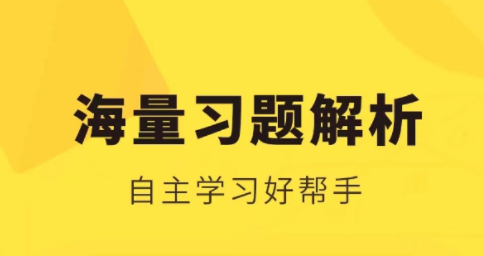 海量习题解析

自主学习好帮手